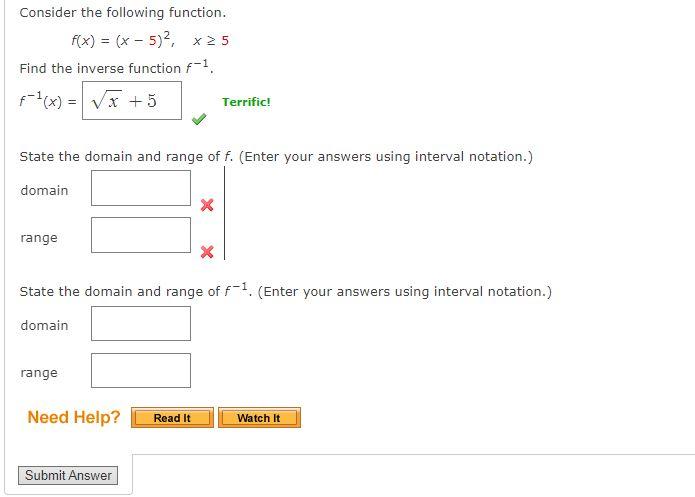 Consider the following function.

$f(x) = (x - 5)^2, \quad x \geq 5$

Find the inverse function $f^{-1}$.

$f^{-1}(x) = \sqrt{x} + 5$

Terrific!

State the domain and range of $f$. (Enter your answers using interval notation.)

domain

range

State the domain and range of $f^{-1}$. (Enter your answers using interval notation.)

domain

range

Need Help? Read It Watch It

Submit Answer